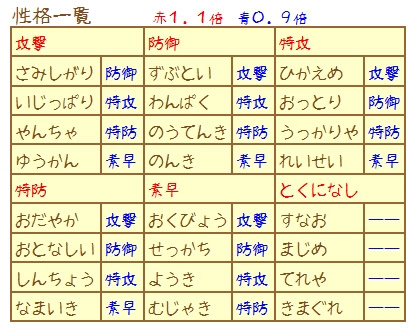 性格一覧　赤１．１倍　青０．９倍

| 攻撃 | | 防御 | | 特攻 | |
|---|---|---|---|---|---|
| さみしがり | 防御 | ずぶとい | 攻撃 | ひかえめ | 攻撃 |
| いじっぱり | 特攻 | わんぱく | 特攻 | おっとり | 防御 |
| やんちゃ | 特防 | のうてんき | 特防 | うっかりや | 特防 |
| ゆうかん | 素早 | のんき | 素早 | れいせい | 素早 |
| 特防 | | 素早 | | とくになし | |
| おだやか | 攻撃 | おくびょう | 攻撃 | すなお | ―― |
| おとなしい | 防御 | せっかち | 防御 | まじめ | ―― |
| しんちょう | 特攻 | ようき | 特攻 | てれや | ―― |
| なまいき | 素早 | むじゃき | 特防 | きまぐれ | ―― |